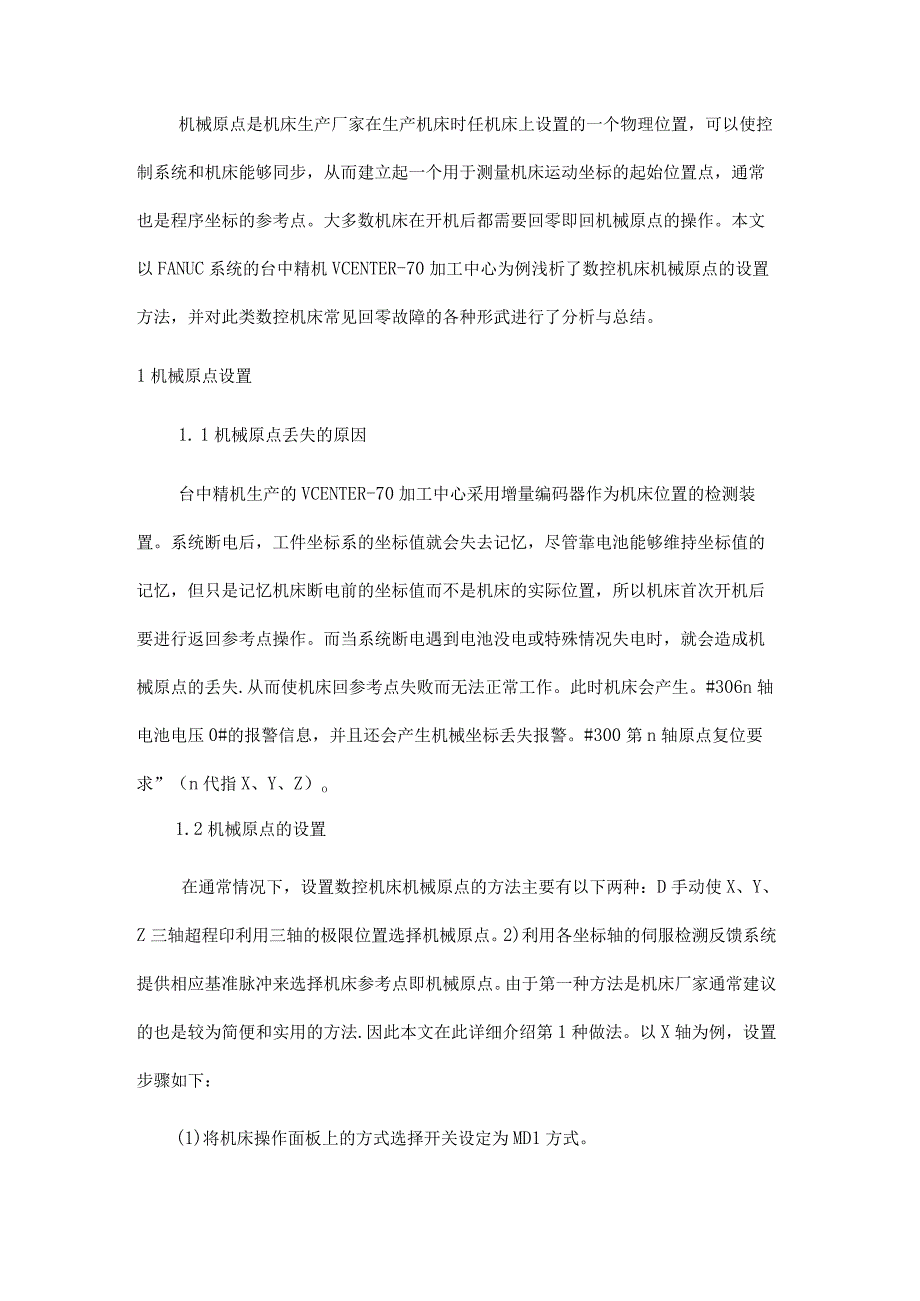 机械原点是机床生产厂家在生产机床时任机床上设置的一个物理位置，可以使控制系统和机床能够同步，从而建立起一个用于测量机床运动坐标的起始位置点，通常也是程序坐标的参考点。大多数机床在开机后都需要回零即回机械原点的操作。本文以FANUC系统的台中精机VCENTER-70加工中心为例浅析了数控机床机械原点的设置方法，并对此类数控机床常见回零故障的各种形式进行了分析与总结。

1机械原点设置

1.1机械原点丢失的原因

台中精机生产的VCENTER-70加工中心采用增量编码器作为机床位置的检测装置。系统断电后，工件坐标系的坐标值就会失去记忆，尽管靠电池能够维持坐标值的记忆，但只是记忆机床断电前的坐标值而不是机床的实际位置，所以机床首次开机后要进行返回参考点操作。而当系统断电遇到电池没电或特殊情况失电时，就会造成机械原点的丢失.从而使机床回参考点失败而无法正常工作。此时机床会产生。#306n轴电池电压0#的报警信息，并且还会产生机械坐标丢失报警。#300第n轴原点复位要求”（n代指X、Y、Z）。

1.2机械原点的设置

在通常情况下，设置数控机床机械原点的方法主要有以下两种：D手动使X、Y、Z三轴超程印利用三轴的极限位置选择机械原点。2)利用各坐标轴的伺服检测反馈系统提供相应基准脉冲来选择机床参考点即机械原点。由于第一种方法是机床厂家通常建议的也是较为简便和实用的方法.因此本文在此详细介绍第1种做法。以X轴为例，设置步骤如下：

(1)将机床操作面板上的方式选择开关设定为MD1方式。